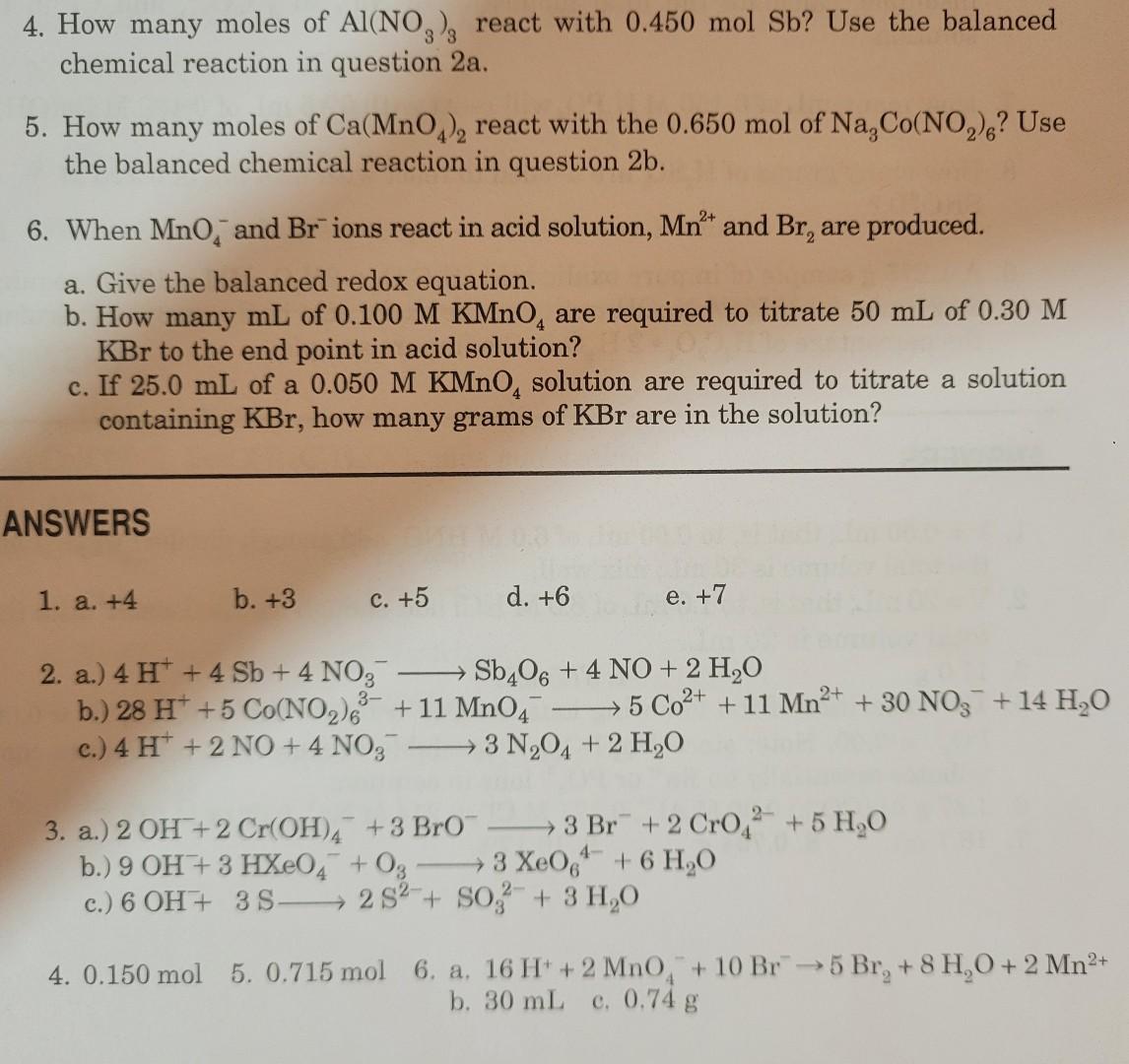 4. How many moles of $Al(NO_3)_3$ react with 0.450 mol Sb? Use the balanced chemical reaction in question 2a.

5. How many moles of $Ca(MnO_4)_2$ react with the 0.650 mol of $Na_3Co(NO_2)_6$? Use the balanced chemical reaction in question 2b.

6. When $MnO_4^-$ and $Br^-$ ions react in acid solution, $Mn^{2+}$ and $Br_2$ are produced.

a. Give the balanced redox equation.
b. How many mL of 0.100 M $KMnO_4$ are required to titrate 50 mL of 0.30 M KBr to the end point in acid solution?
c. If 25.0 mL of a 0.050 M $KMnO_4$ solution are required to titrate a solution containing KBr, how many grams of KBr are in the solution?

ANSWERS

1. a. +4 b. +3 c. +5 d. +6 e. +7

2. a.) $4 H^+ + 4 Sb + 4 NO_3^- \longrightarrow Sb_4O_6 + 4 NO + 2 H_2O$
b.) $28 H^+ + 5 Co(NO_2)_6^{3-} + 11 MnO_4^- \longrightarrow 5 Co^{2+} + 11 Mn^{2+} + 30 NO_3^- + 14 H_2O$
c.) $4 H^+ + 2 NO + 4 NO_3^- \longrightarrow 3 N_2O_4 + 2 H_2O$

3. a.) $2 OH^- + 2 Cr(OH)_4^- + 3 BrO^- \longrightarrow 3 Br^- + 2 CrO_4^{2-} + 5 H_2O$
b.) $9 OH^- + 3 HXeO_4^- + O_3 \longrightarrow 3 XeO_6^{4-} + 6 H_2O$
c.) $6 OH^- + 3 S \longrightarrow 2 S^{2-} + SO_3^{2-} + 3 H_2O$

4. 0.150 mol 5. 0.715 mol 6. a. $16 H^+ + 2 MnO_4^- + 10 Br^- \rightarrow 5 Br_2 + 8 H_2O + 2 Mn^{2+}$
b. 30 mL c. 0.74 g